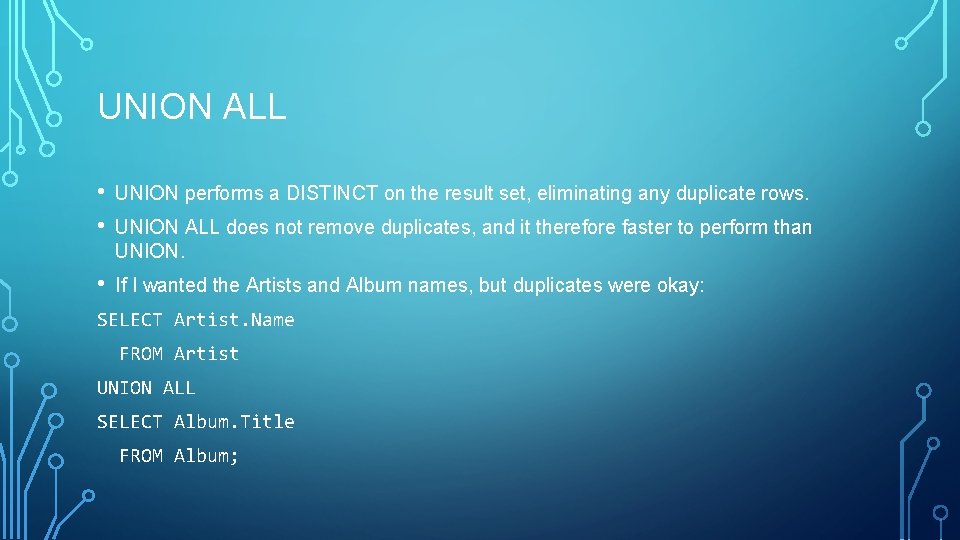 UNION ALL

• UNION performs a DISTINCT on the result set, eliminating any duplicate rows.

• UNION ALL does not remove duplicates, and it therefore faster to perform than UNION.

• If I wanted the Artists and Album names, but duplicates were okay:

SELECT Artist.Name
  FROM Artist
UNION ALL
SELECT Album.Title
  FROM Album;